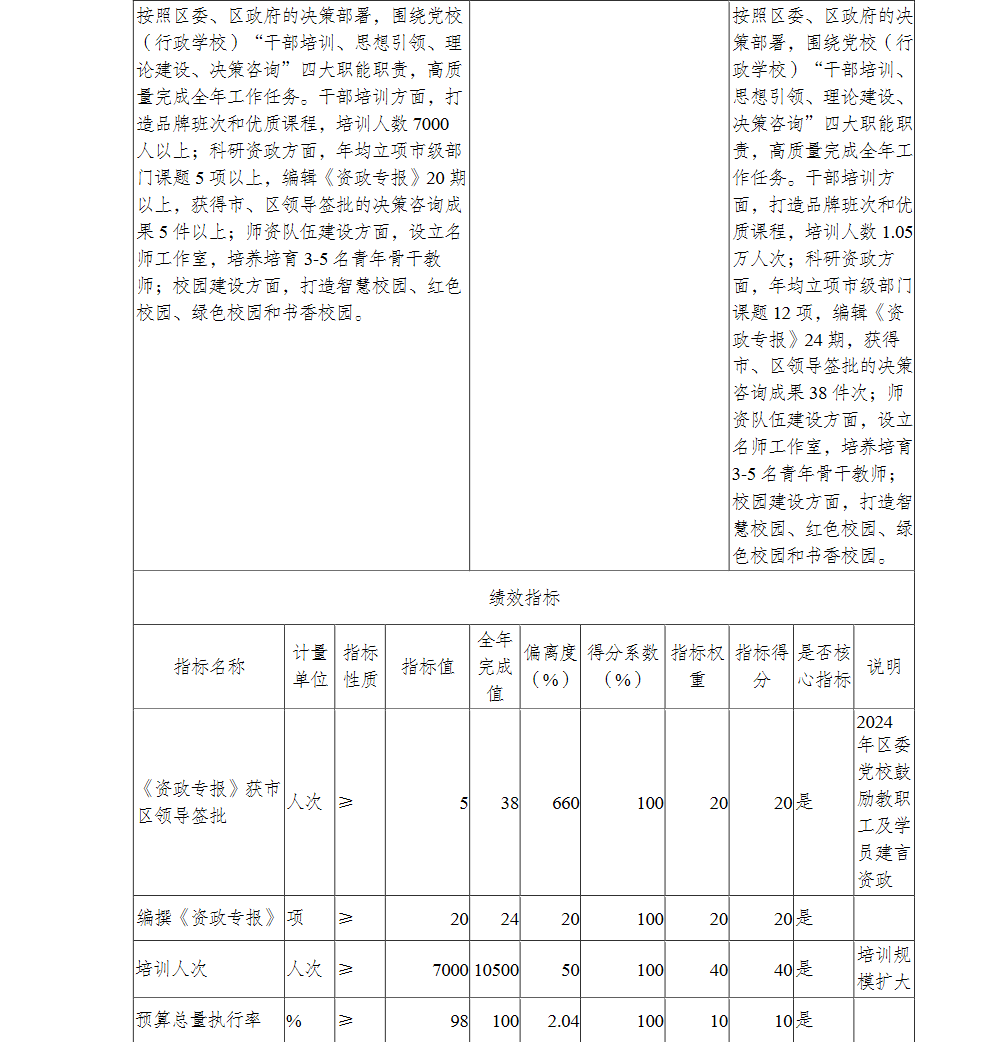 | 按照区委、区政府的决策部署，围绕党校（行政学校）“干部培训、思想引领、理论建设、决策咨询”四大职能职责，高质量完成全年工作任务。干部培训方面，打造品牌班次和优质课程，培训人数 7000 人以上；科研资政方面，年均立项市级部门课题 5 项以上，编辑《资政专报》20 期以上，获得市、区领导签批的决策咨询成果 5 件以上；师资队伍建设方面，设立名师工作室，培养培育 3-5 名青年骨干教师；校园建设方面，打造智慧校园、红色校园、绿色校园和书香校园。 | | 按照区委、区政府的决策部署，围绕党校（行政学校）“干部培训、思想引领、理论建设、决策咨询”四大职能职责，高质量完成全年工作任务。干部培训方面，打造品牌班次和优质课程，培训人数 1.05 万人次；科研资政方面，年均立项市级部门课题 12 项，编辑《资政专报》24 期，获得市、区领导签批的决策咨询成果 38 件次；师资队伍建设方面，设立名师工作室，培养培育 3-5 名青年骨干教师；校园建设方面，打造智慧校园、红色校园、绿色校园和书香校园。 |
|---|---|---|

绩效指标

| 指标名称 | 计量单位 | 指标性质 | 指标值 | 全年完成值 | 偏离度（%） | 得分系数（%） | 指标权重 | 指标得分 | 是否核心指标 | 说明 |
|---|---|---|---|---|---|---|---|---|---|---|
| 《资政专报》获市区领导签批 | 人次 | ≥ | 5 | 38 | 660 | 100 | 20 | 20 | 是 | 2024 年区委党校鼓励教职工及学员建言资政 |
| 编撰《资政专报》 | 项 | ≥ | 20 | 24 | 20 | 100 | 20 | 20 | 是 | |
| 培训人次 | 人次 | ≥ | 7000 | 10500 | 50 | 100 | 40 | 40 | 是 | 培训规模扩大 |
| 预算总量执行率 | % | ≥ | 98 | 100 | 2.04 | 100 | 10 | 10 | 是 | |